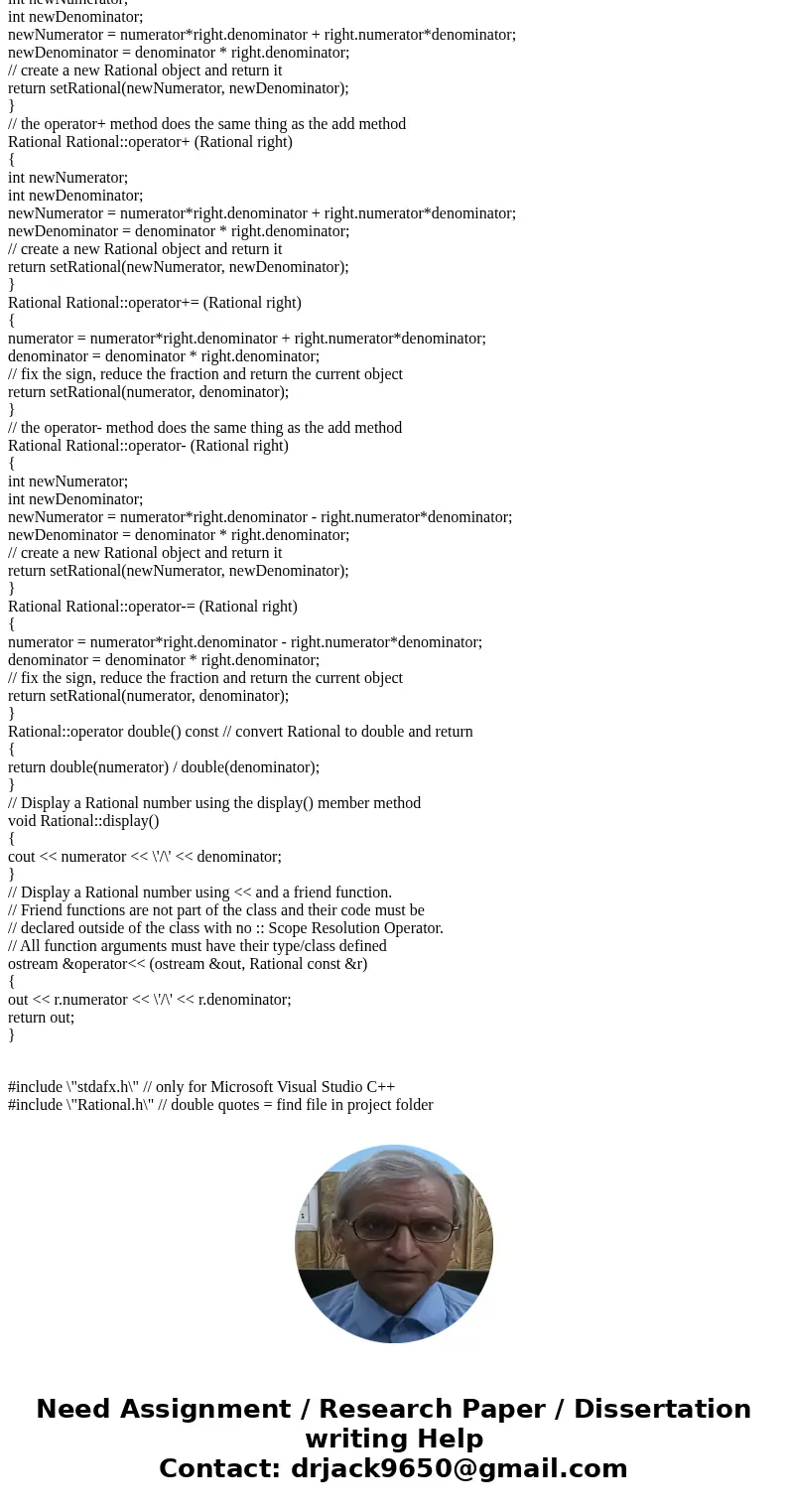 int newNumerator;
int newDenominator;
newNumerator = numerator*right.denominator + right.numerator*denominator;
newDenominator = denominator * right.denominator;
// create a new Rational object and return it
return setRational(newNumerator, newDenominator);
}
// the operator+ method does the same thing as the add method
Rational Rational::operator+ (Rational right)
{
int newNumerator;
int newDenominator;
newNumerator = numerator*right.denominator + right.numerator*denominator;
newDenominator = denominator * right.denominator;
// create a new Rational object and return it
return setRational(newNumerator, newDenominator);
}
Rational Rational::operator+= (Rational right)
{
numerator = numerator*right.denominator + right.numerator*denominator;
denominator = denominator * right.denominator;
// fix the sign, reduce the fraction and return the current object
return setRational(numerator, denominator);
}
// the operator- method does the same thing as the add method
Rational Rational::operator- (Rational right)
{
int newNumerator;
int newDenominator;
newNumerator = numerator*right.denominator - right.numerator*denominator;
newDenominator = denominator * right.denominator;
// create a new Rational object and return it
return setRational(newNumerator, newDenominator);
}
Rational Rational::operator-= (Rational right)
{
numerator = numerator*right.denominator - right.numerator*denominator;
denominator = denominator * right.denominator;
// fix the sign, reduce the fraction and return the current object
return setRational(numerator, denominator);
}
Rational::operator double() const // convert Rational to double and return
{
return double(numerator) / double(denominator);
}
// Display a Rational number using the display() member method
void Rational::display()
{
cout << numerator << \'/\' << denominator;
}
// Display a Rational number using << and a friend function.
// Friend functions are not part of the class and their code must be
// declared outside of the class with no :: Scope Resolution Operator.
// All function arguments must have their type/class defined
ostream &operator<< (ostream &out, Rational const &r)
{
out << r.numerator << \'/\' << r.denominator;
return out;
}

#include \"stdafx.h\" // only for Microsoft Visual Studio C++
#include \"Rational.h\" // double quotes = find file in project folder

Need Assignment / Research Paper / Dissertation writing Help
Contact: drjack9650@gmail.com